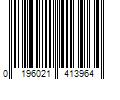 0 196021 413964